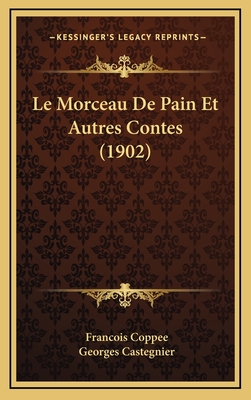 —KESSINGER'S LEGACY REPRINTS—

Le Morceau De Pain Et Autres Contes (1902)

Francois Coppee
Georges Castegnier